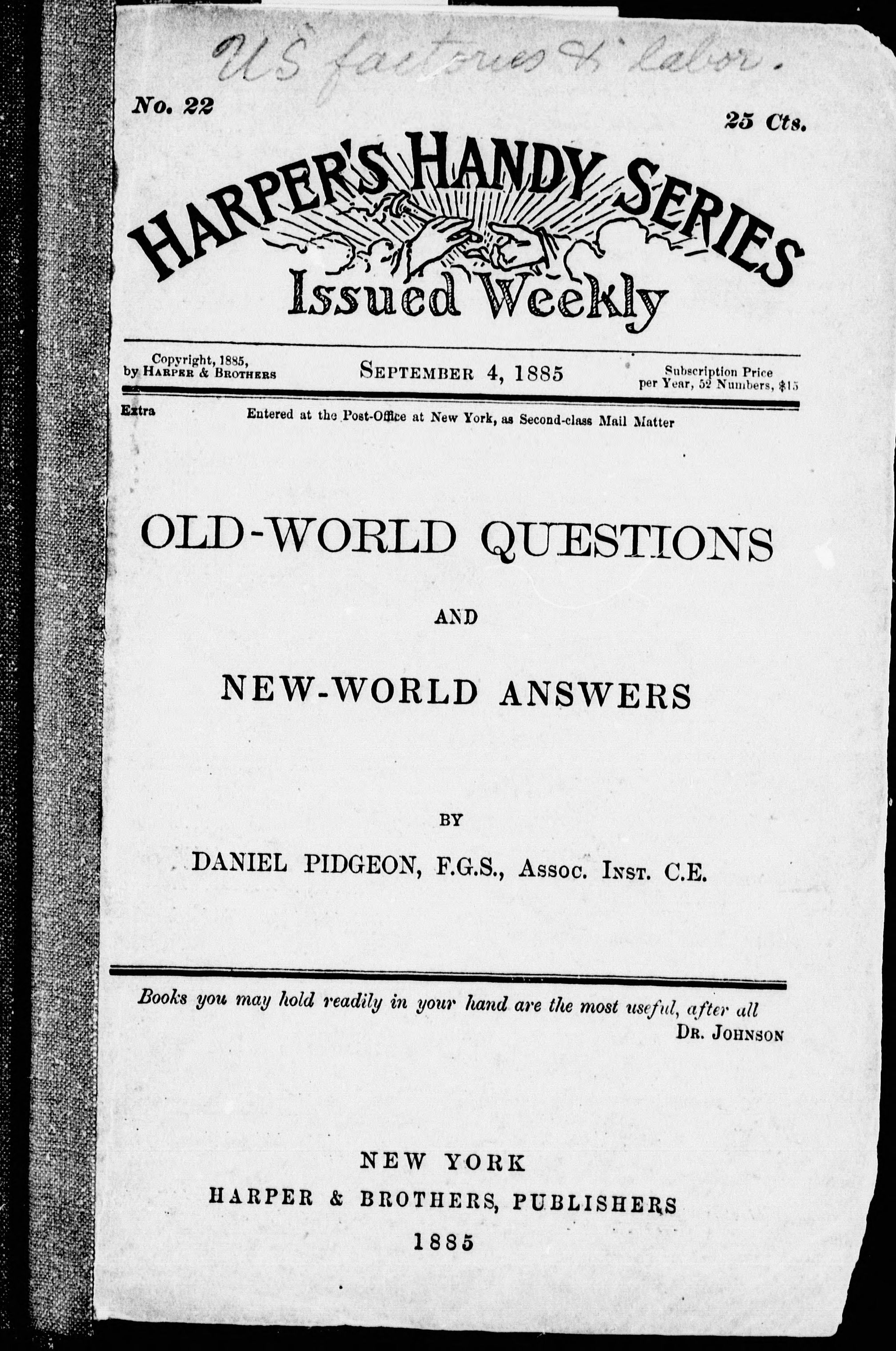 US factories & labor.

No. 22

25 Cts.

HARPER'S HANDY SERIES

Issued Weekly

Copyright, 1885, by Harper & Brothers

September 4, 1885

Subscription Price per Year, 52 Numbers, $15

Extra

Entered at the Post-Office at New York, as Second-class Mail Matter

OLD-WORLD QUESTIONS

AND

NEW-WORLD ANSWERS

BY

DANIEL PIDGEON, F.G.S., Assoc. Inst. C.E.

Books you may hold readily in your hand are the most useful, after all
Dr. Johnson

NEW YORK
HARPER & BROTHERS, PUBLISHERS
1885